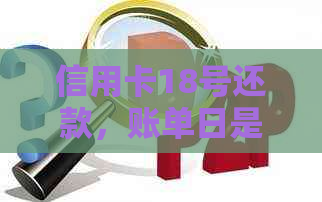 信用卡18号还款，账单日是